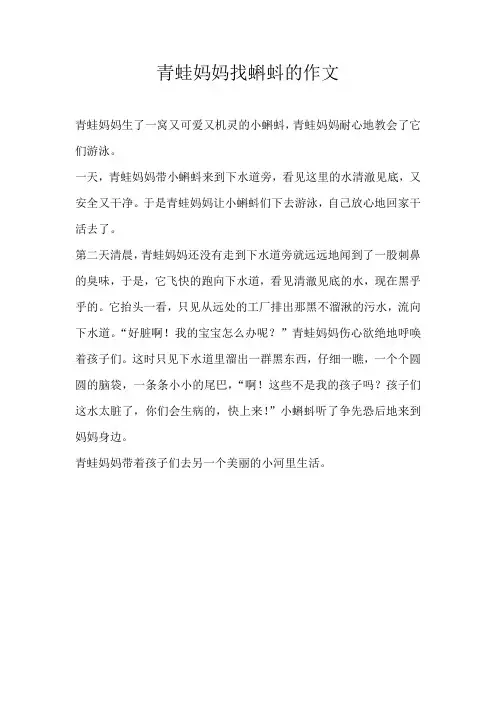 青蛙妈妈找蝌蚪的作文

青蛙妈妈生了一窝又可爱又机灵的小蝌蚪，青蛙妈妈耐心地教会了它们游泳。

一天，青蛙妈妈带小蝌蚪来到下水道旁，看见这里的水清澈见底，又安全又干净。于是青蛙妈妈让小蝌蚪们下去游泳，自己放心地回家干活去了。

第二天清晨，青蛙妈妈还没有走到下水道旁就远远地闻到了一股刺鼻的臭味，于是，它飞快的跑向下水道，看见清澈见底的水，现在黑乎乎的。它抬头一看，只见从远处的工厂排出那黑不溜湫的污水，流向下水道。“好脏啊！我的宝宝怎么办呢？”青蛙妈妈伤心欲绝地呼唤着孩子们。这时只见下水道里溜出一群黑东西，仔细一瞧，一个个圆圆的脑袋，一条条小小的尾巴，“啊！这些不是我的孩子吗？孩子们这水太脏了，你们会生病的，快上来！”小蝌蚪听了争先恐后地来到妈妈身边。

青蛙妈妈带着孩子们去另一个美丽的小河里生活。